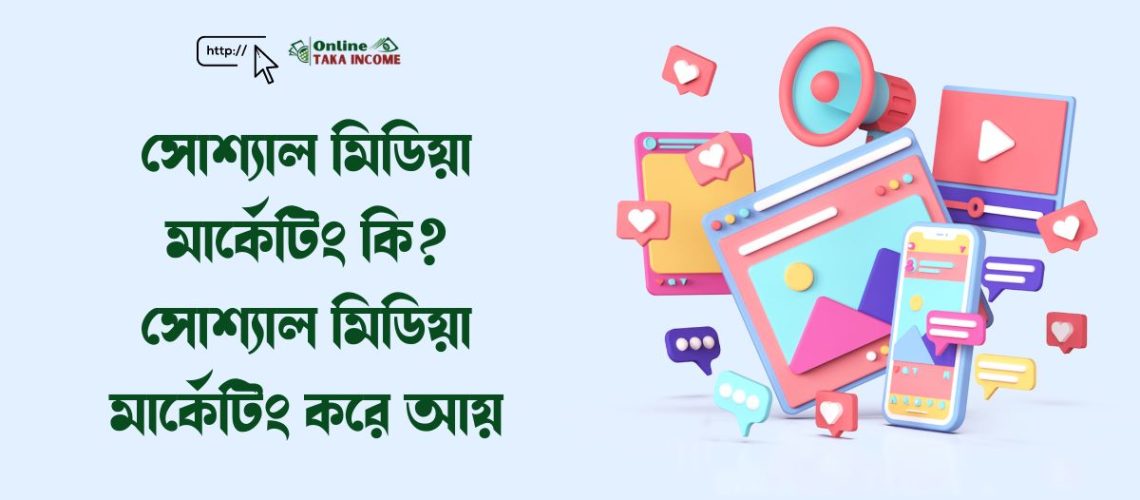 http://

Online
TAKA INCOME

সোশ্যাল মিডিয়া মার্কেটিং কি? সোশ্যাল মিডিয়া মার্কেটিং করে আয়